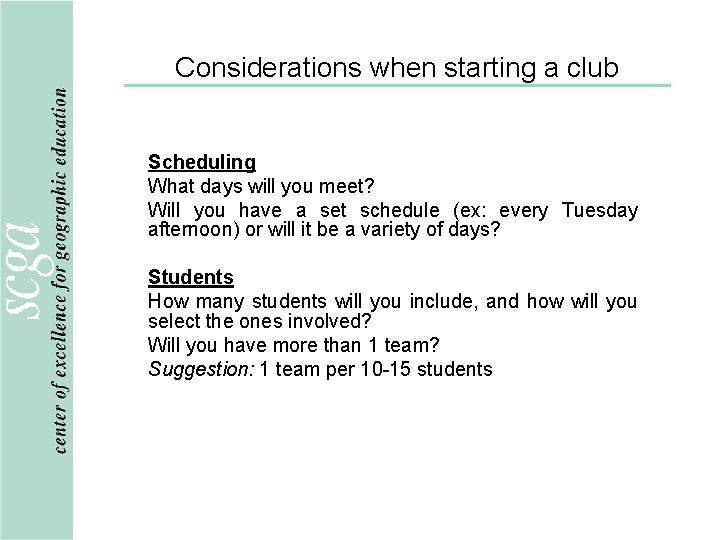 SCGA
center of excellence for geographic education

Considerations when starting a club

Scheduling
What days will you meet?
Will you have a set schedule (ex: every Tuesday afternoon) or will it be a variety of days?

Students
How many students will you include, and how will you select the ones involved?
Will you have more than 1 team?
Suggestion: 1 team per 10-15 students